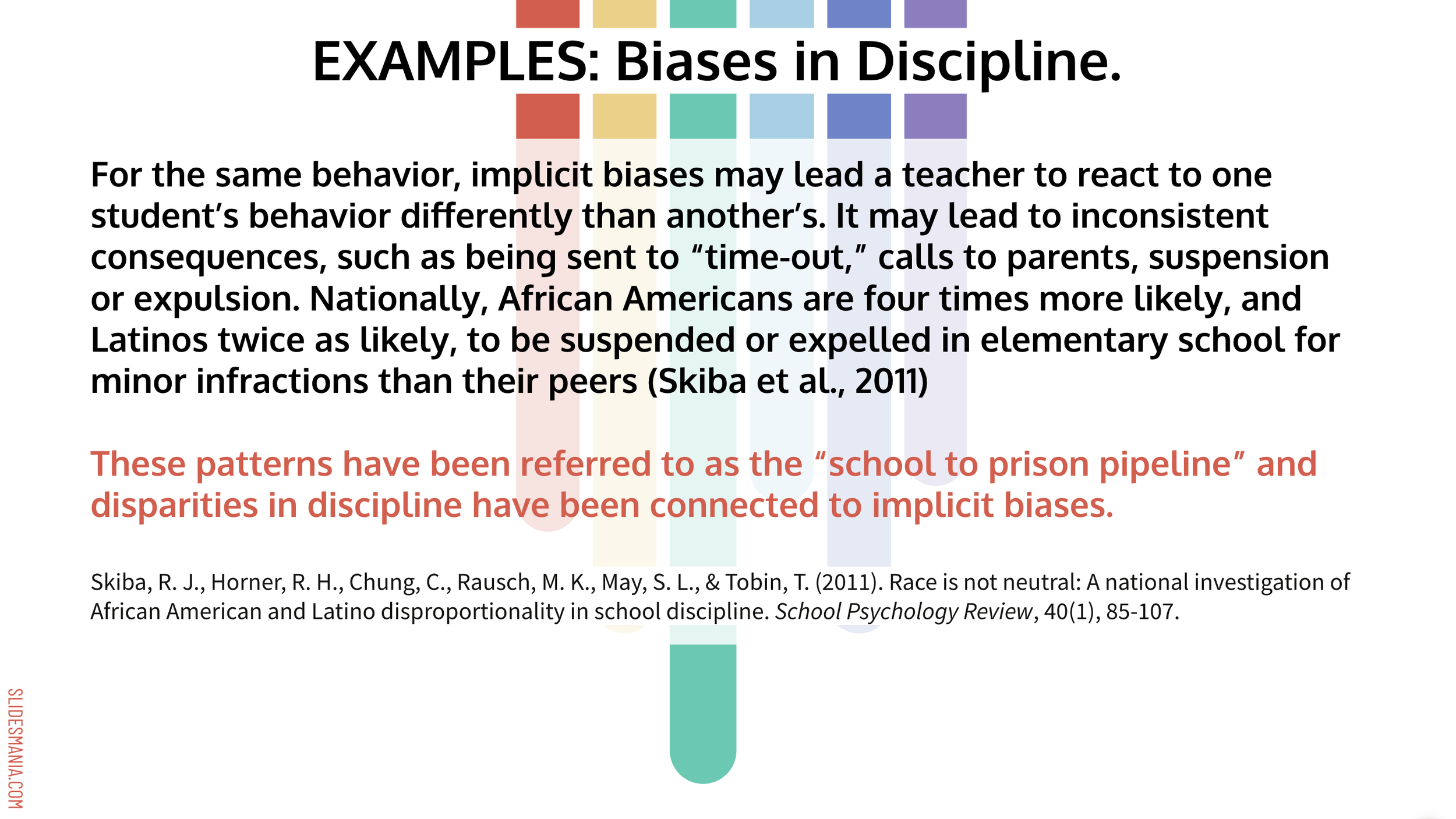 EXAMPLES: Biases in Discipline.

For the same behavior, implicit biases may lead a teacher to react to one student's behavior differently than another's. It may lead to inconsistent consequences, such as being sent to "time-out," calls to parents, suspension or expulsion. Nationally, African Americans are four times more likely, and Latinos twice as likely, to be suspended or expelled in elementary school for minor infractions than their peers (Skiba et al., 2011)

These patterns have been referred to as the "school to prison pipeline" and disparities in discipline have been connected to implicit biases.

Skiba, R. J., Horner, R. H., Chung, C., Rausch, M. K., May, S. L., & Tobin, T. (2011). Race is not neutral: A national investigation of African American and Latino disproportionality in school discipline. School Psychology Review, 40(1), 85-107.

SLIDESMANIA.COM